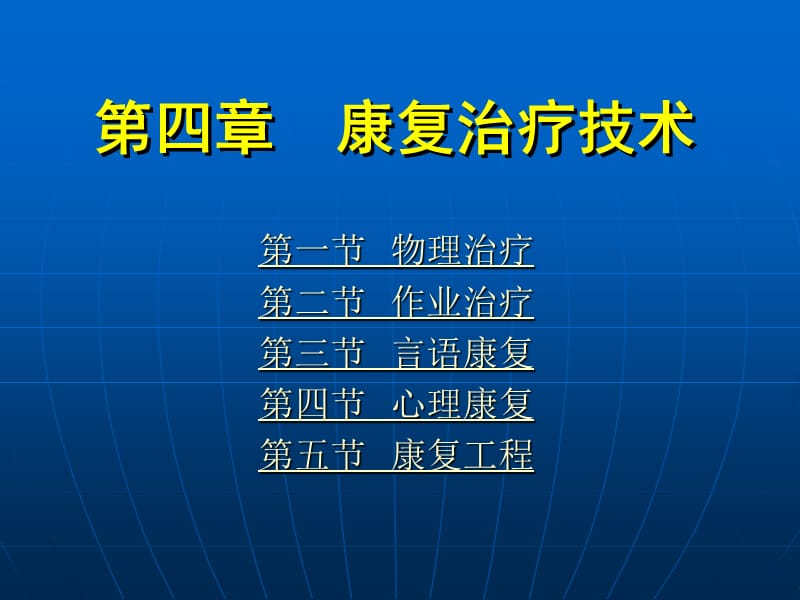 第四章　康复治疗技术

第一节　物理治疗
第二节　作业治疗
第三节　言语康复
第四节　心理康复
第五节　康复工程